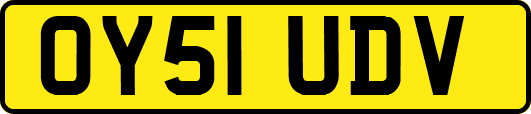 OY51 UDV